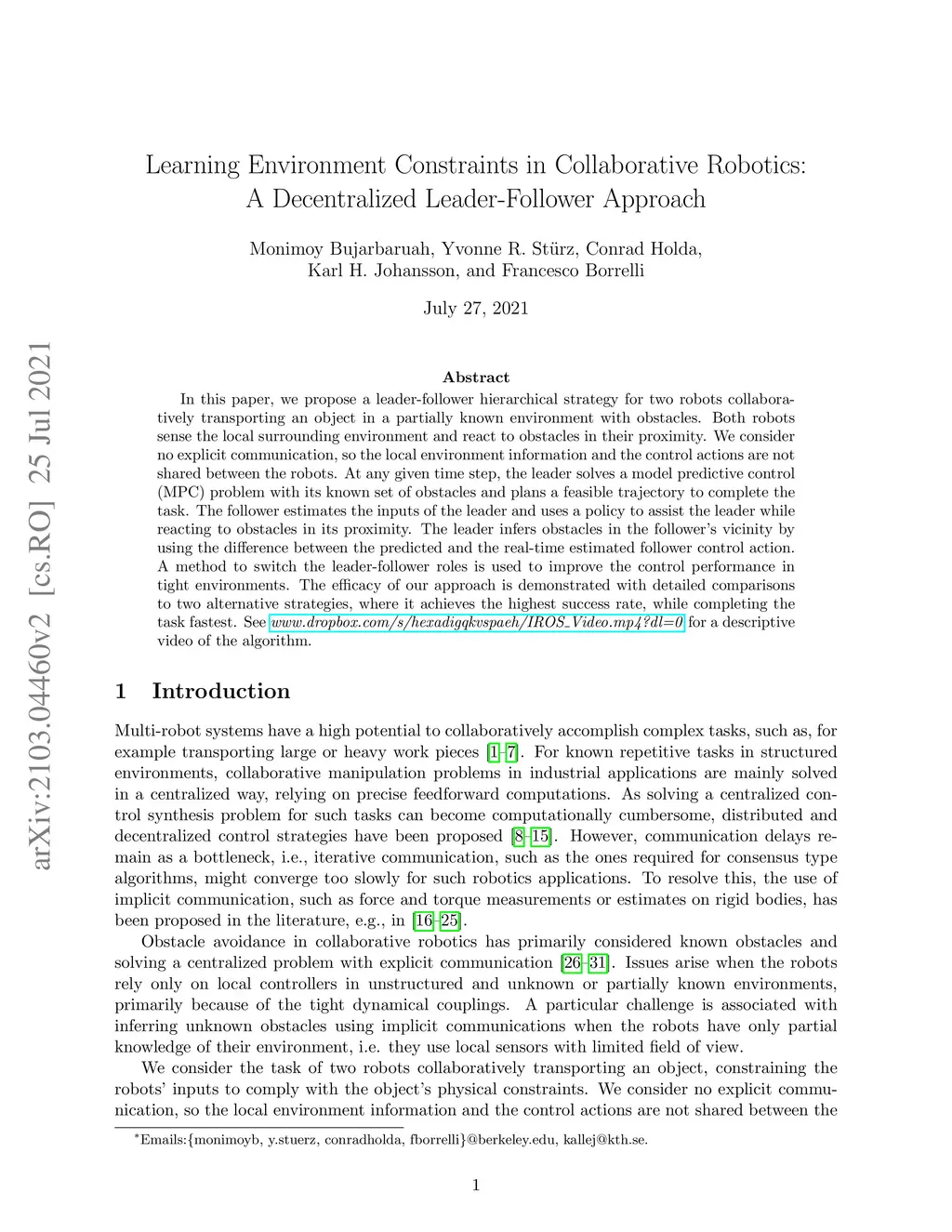 arXiv:2103.04460v2 [cs.RO] 25 Jul 2021

Learning Environment Constraints in Collaborative Robotics: A Decentralized Leader-Follower Approach

Monimoy Bujarbaruah, Yvonne R. Stürz, Conrad Holda, Karl H. Johansson, and Francesco Borrelli

July 27, 2021

Abstract

In this paper, we propose a leader-follower hierarchical strategy for two robots collaboratively transporting an object in a partially known environment with obstacles. Both robots sense the local surrounding environment and react to obstacles in their proximity. We consider no explicit communication, so the local environment information and the control actions are not shared between the robots. At any given time step, the leader solves a model predictive control (MPC) problem with its known set of obstacles and plans a feasible trajectory to complete the task. The follower estimates the inputs of the leader and uses a policy to assist the leader while reacting to obstacles in its proximity. The leader infers obstacles in the follower's vicinity by using the difference between the predicted and the real-time estimated follower control action. A method to switch the leader-follower roles is used to improve the control performance in tight environments. The efficacy of our approach is demonstrated with detailed comparisons to two alternative strategies, where it achieves the highest success rate, while completing the task fastest. See www.dropbox.com/s/hexadigqkvspaeh/IROS_Video.mp4?dl=0 for a descriptive video of the algorithm.

1 Introduction

Multi-robot systems have a high potential to collaboratively accomplish complex tasks, such as, for example transporting large or heavy work pieces [1–7]. For known repetitive tasks in structured environments, collaborative manipulation problems in industrial applications are mainly solved in a centralized way, relying on precise feedforward computations. As solving a centralized control synthesis problem for such tasks can become computationally cumbersome, distributed and decentralized control strategies have been proposed [8–15]. However, communication delays remain as a bottleneck, i.e., iterative communication, such as the ones required for consensus type algorithms, might converge too slowly for such robotics applications. To resolve this, the use of implicit communication, such as force and torque measurements or estimates on rigid bodies, has been proposed in the literature, e.g., in [16–25].

Obstacle avoidance in collaborative robotics has primarily considered known obstacles and solving a centralized problem with explicit communication [26–31]. Issues arise when the robots rely only on local controllers in unstructured and unknown or partially known environments, primarily because of the tight dynamical couplings. A particular challenge is associated with inferring unknown obstacles using implicit communications when the robots have only partial knowledge of their environment, i.e. they use local sensors with limited field of view.

We consider the task of two robots collaboratively transporting an object, constraining the robots' inputs to comply with the object's physical constraints. We consider no explicit communication, so the local environment information and the control actions are not shared between the

*Emails:{monimoyb, y.stuerz, conradholda, fborrelli}@berkeley.edu, kallej@kth.se.

1